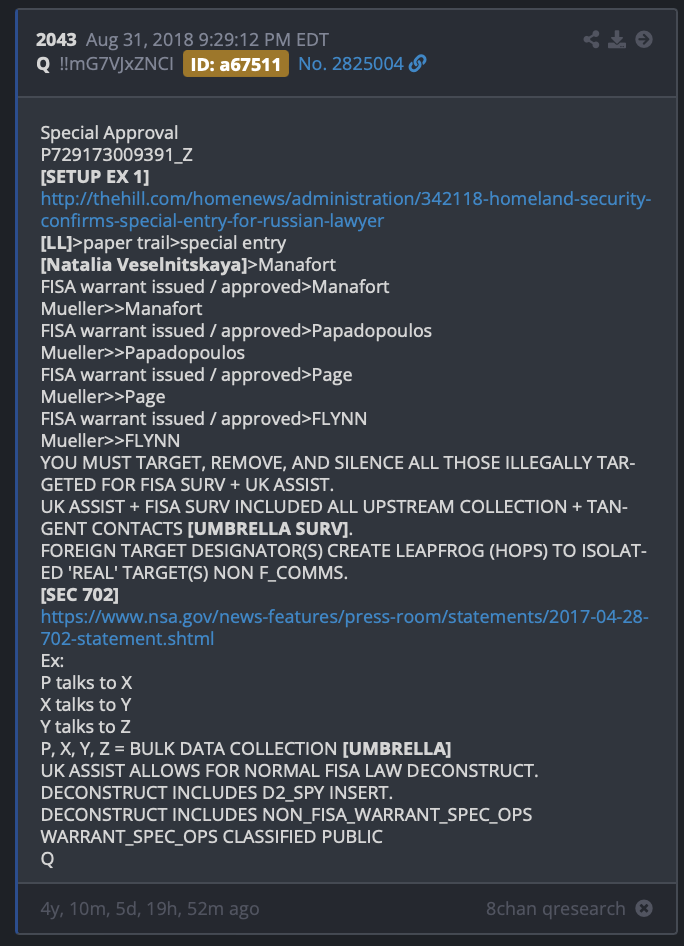 2043 Aug 31, 2018 9:29:12 PM EDT
Q !!mG7VJxZNCI ID: a67511 No. 2825004

Special Approval
P729173009391_Z
[SETUP EX 1]
http://thehill.com/homenews/administration/342118-homeland-security-confirms-special-entry-for-russian-lawyer
[LL]>paper trail>special entry
[Natalia Veselnitskaya]>Manafort
FISA warrant issued / approved>Manafort
Mueller>>Manafort
FISA warrant issued / approved>Papadopoulos
Mueller>>Papadopoulos
FISA warrant issued / approved>Page
Mueller>>Page
FISA warrant issued / approved>FLYNN
Mueller>>FLYNN
YOU MUST TARGET, REMOVE, AND SILENCE ALL THOSE ILLEGALLY TARGETED FOR FISA SURV + UK ASSIST.
UK ASSIST + FISA SURV INCLUDED ALL UPSTREAM COLLECTION + TANGENT CONTACTS [UMBRELLA SURV].
FOREIGN TARGET DESIGNATOR(S) CREATE LEAPFROG (HOPS) TO ISOLATED 'REAL' TARGET(S) NON F_COMMS.
[SEC 702]
https://www.nsa.gov/news-features/press-room/statements/2017-04-28-702-statement.shtml
Ex:
P talks to X
X talks to Y
Y talks to Z
P, X, Y, Z = BULK DATA COLLECTION [UMBRELLA]
UK ASSIST ALLOWS FOR NORMAL FISA LAW DECONSTRUCT.
DECONSTRUCT INCLUDES D2_SPY INSERT.
DECONSTRUCT INCLUDES NON_FISA_WARRANT_SPEC_OPS
WARRANT_SPEC_OPS CLASSIFIED PUBLIC
Q

4y, 10m, 5d, 19h, 52m ago
8chan qresearch